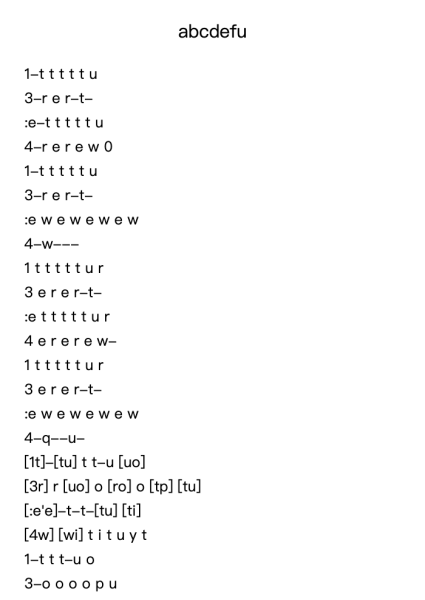 abcdefu

1–t t t t t u
3–r e r–t–
:e–t t t t t u
4–r e r e w 0
1–t t t t t u
3–r e r–t–
:e w e w e w e w
4–w–––
1 t t t t t u r
3 e r e r–t–
:e t t t t t u r
4 e r e r e w–
1 t t t t t u r
3 e r e r–t–
:e w e w e w e w
4–q––u–
[1t]–[tu] t t–u [uo]
[3r] r [uo] o [ro] o [tp] [tu]
[:e'e]–t–t–[tu] [ti]
[4w] [wi] t i t u y t
1–t t t–u o
3–o o o o p u